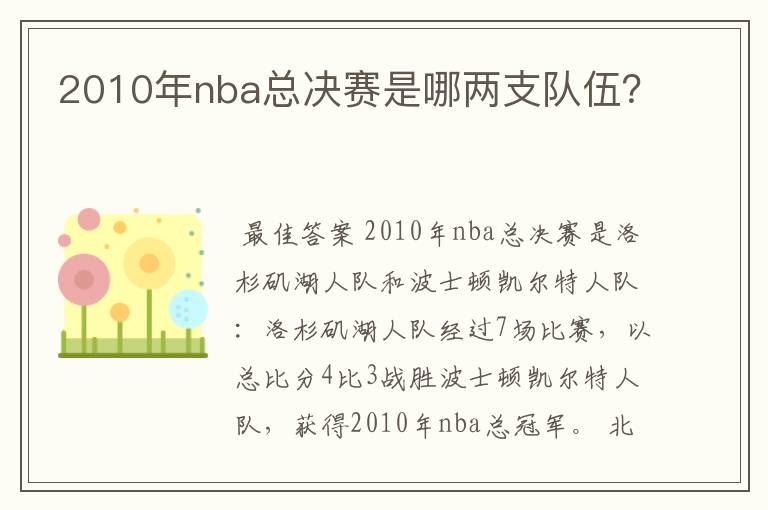 2010年nba总决赛是哪两支队伍？

最佳答案 2010年nba总决赛是洛杉矶湖人队和波士顿凯尔特人队：洛杉矶湖人队经过7场比赛，以总比分4比3战胜波士顿凯尔特人队，获得2010年nba总冠军。北